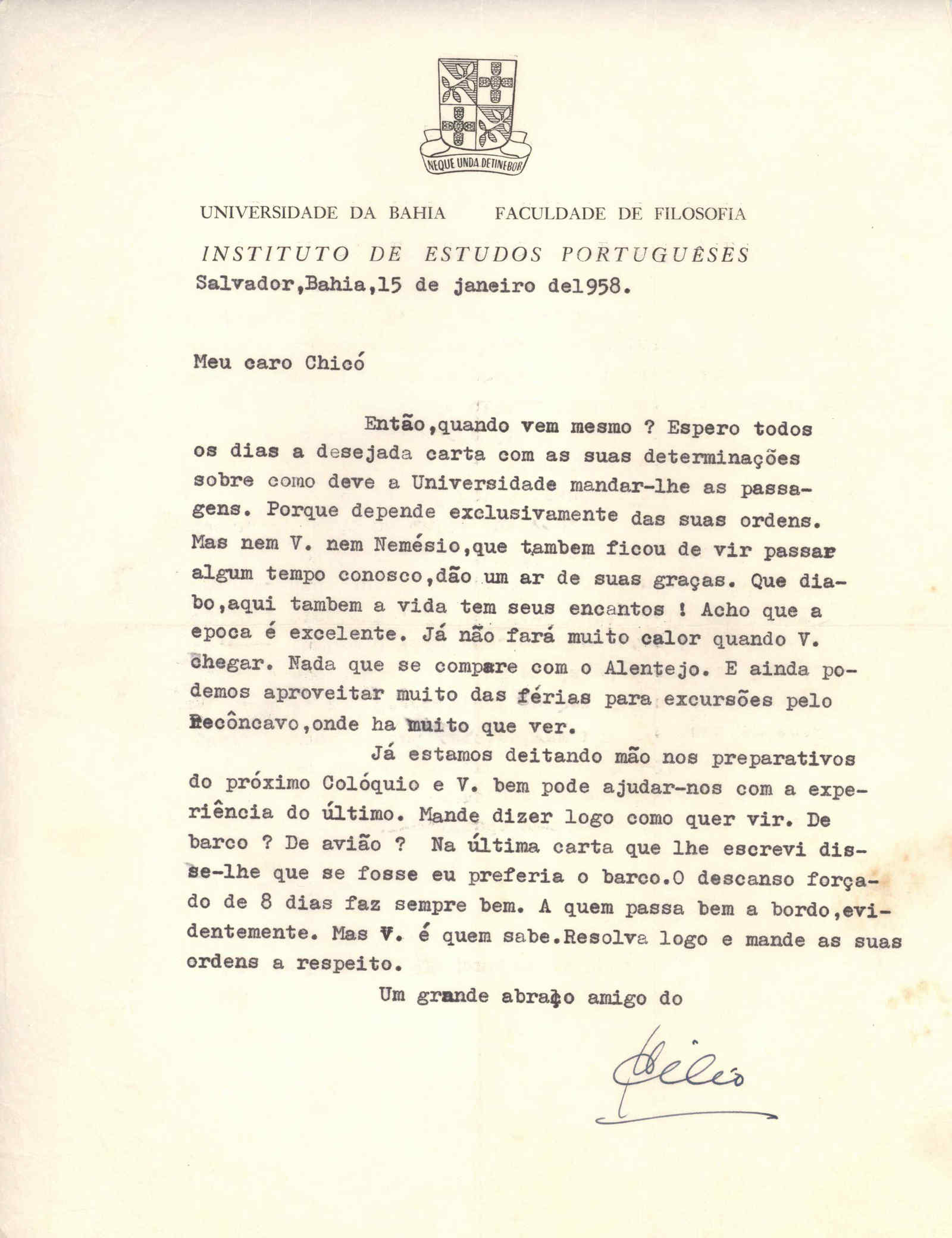 NEQUE UNDA DETINEBOR

UNIVERSIDADE DA BAHIA FACULDADE DE FILOSOFIA

INSTITUTO DE ESTUDOS PORTUGUÊSES

Salvador,Bahia,15 de janeiro de1958.

Meu caro Chicó

Então,quando vem mesmo ? Espero todos os dias a desejada carta com as suas determinações sobre como deve a Universidade mandar-lhe as passagens. Porque depende exclusivamente das suas ordens. Mas nem V. nem Nemésio,que tambem ficou de vir passar algum tempo conosco,dão um ar de suas graças. Que diabo,aqui tambem a vida tem seus encantos ! Acho que a epoca é excelente. Já não fará muito calor quando V. chegar. Nada que se compare com o Alentejo. E ainda podemos aproveitar muito das férias para excursões pelo Recôncavo,onde ha muito que ver.

Já estamos deitando mão nos preparativos do próximo Colóquio e V. bem pode ajudar-nos com a experiência do último. Mande dizer logo como quer vir. De barco ? De avião ? Na última carta que lhe escrevi disse-lhe que se fosse eu preferia o barco.O descanso forçado de 8 dias faz sempre bem. A quem passa bem a bordo,evidentemente. Mas V. é quem sabe.Resolva logo e mande as suas ordens a respeito.

Um grande abraço amigo do

Hélio